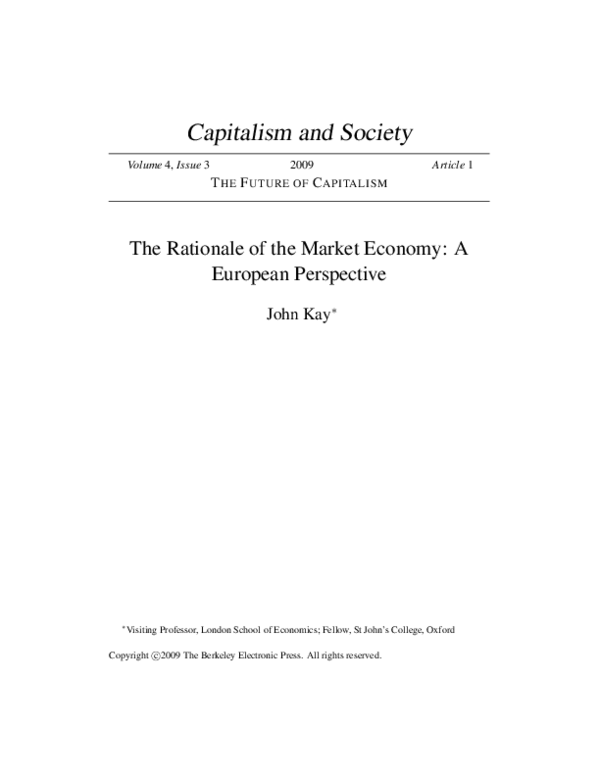 Capitalism and Society

Volume 4, Issue 3 2009 Article 1

THE FUTURE OF CAPITALISM

The Rationale of the Market Economy: A European Perspective

John Kay*

*Visiting Professor, London School of Economics; Fellow, St John's College, Oxford

Copyright ©2009 The Berkeley Electronic Press. All rights reserved.